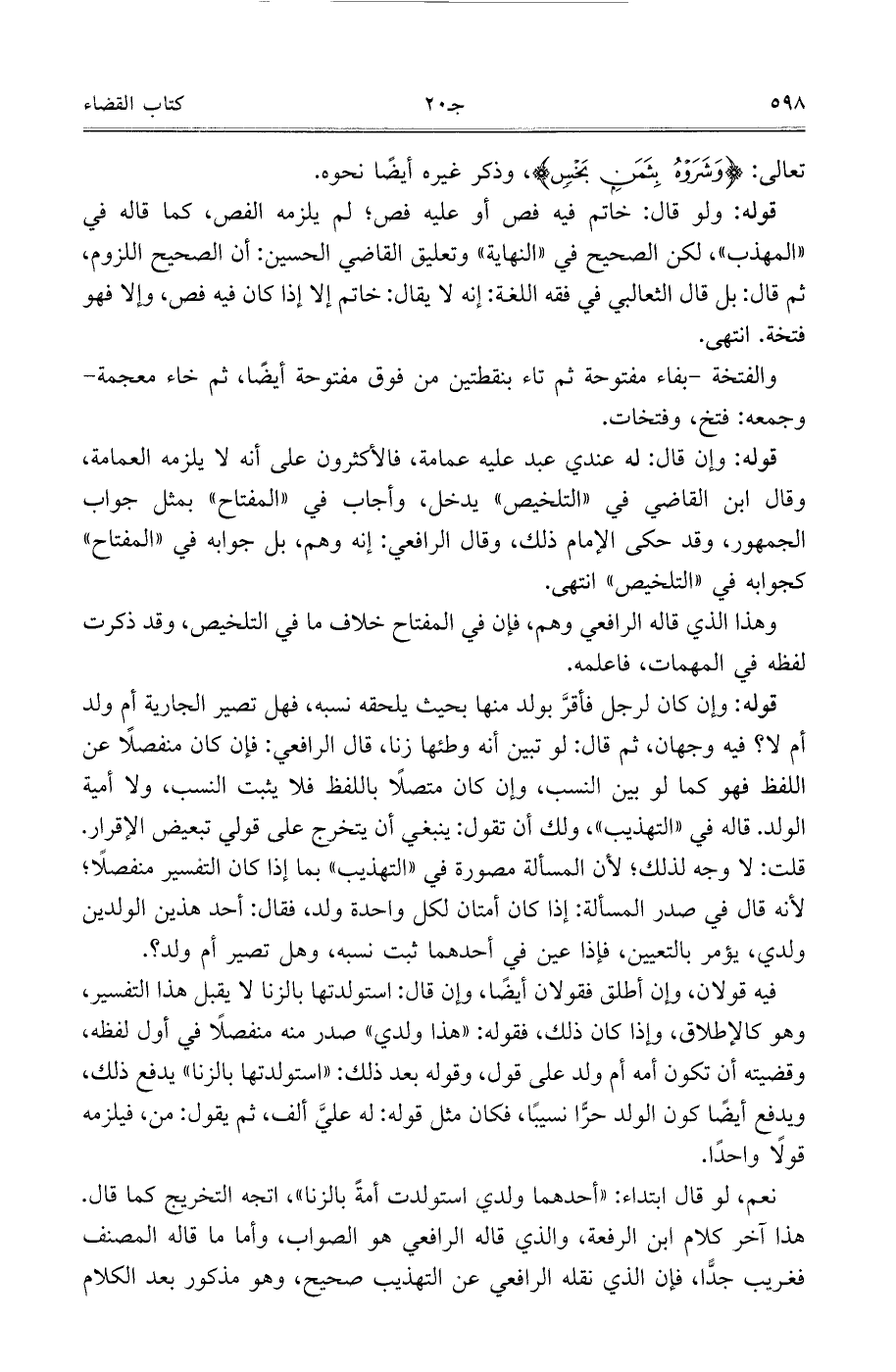 ٥٩٨ جـ٢٠ كتاب القضاء

تعالى: ﴿وَشَرَوْهُ بِثَمَنٍ بَخْسٍ﴾، وذكر غيره أيضًا نحوه.

قوله: ولو قال: خاتم فيه فص أو عليه فص؛ لم يلزمه الفص، كما قاله في «المهذب»، لكن الصحيح في «النهاية» وتعليق القاضي الحسين: أن الصحيح اللزوم، ثم قال: بل قال الثعالبي في فقه اللغة: إنه لا يقال: خاتم إلا إذا كان فيه فص، وإلا فهو فتخة. انتهى.

والفتخة -بفاء مفتوحة ثم تاء بنقطتين من فوق مفتوحة أيضًا، ثم خاء معجمة- وجمعه: فتخ، وفتخات.

قوله: وإن قال: له عندي عبد عليه عمامة، فالأكثرون على أنه لا يلزمه العمامة، وقال ابن القاضي في «التلخيص» يدخل، وأجاب في «المفتاح» بمثل جواب الجمهور، وقد حكى الإمام ذلك، وقال الرافعي: إنه وهم، بل جوابه في «المفتاح» كجوابه في «التلخيص» انتهى.

وهذا الذي قاله الرافعي وهم، فإن في المفتاح خلاف ما في التلخيص، وقد ذكرت لفظه في المهمات، فاعلمه.

قوله: وإن كان لرجل فأقرَّ بولد منها بحيث يلحقه نسبه، فهل تصير الجارية أم ولد أم لا؟ فيه وجهان، ثم قال: لو تبين أنه وطئها زنا، قال الرافعي: فإن كان منفصلًا عن اللفظ فهو كما لو بين النسب، وإن كان متصلًا باللفظ فلا يثبت النسب، ولا أمية الولد. قاله في «التهذيب»، ولك أن تقول: ينبغي أن يتخرج على قولي تبعيض الإقرار. قلت: لا وجه لذلك؛ لأن المسألة مصورة في «التهذيب» بما إذا كان التفسير منفصلًا؛ لأنه قال في صدر المسألة: إذا كان أمتان لكل واحدة ولد، فقال: أحد هذين الولدين ولدي، يؤمر بالتعيين، فإذا عين في أحدهما ثبت نسبه، وهل تصير أم ولد؟.

فيه قولان، وإن أطلق فقولان أيضًا، وإن قال: استولدتها بالزنا لا يقبل هذا التفسير، وهو كالإطلاق، وإذا كان ذلك، فقوله: «هذا ولدي» صدر منه منفصلًا في أول لفظه، وقضيته أن تكون أمه أم ولد على قول، وقوله بعد ذلك: «استولدتها بالزنا» يدفع ذلك، ويدفع أيضًا كون الولد حرًّا نسيبًا، فكان مثل قوله: له عليَّ ألف، ثم يقول: من، فيلزمه قولًا واحدًا.

نعم، لو قال ابتداء: «أحدهما ولدي استولدت أمةً بالزنا»، اتجه التخريج كما قال. هذا آخر كلام ابن الرفعة، والذي قاله الرافعي هو الصواب، وأما ما قاله المصنف فغريب جدًّا، فإن الذي نقله الرافعي عن التهذيب صحيح، وهو مذكور بعد الكلام